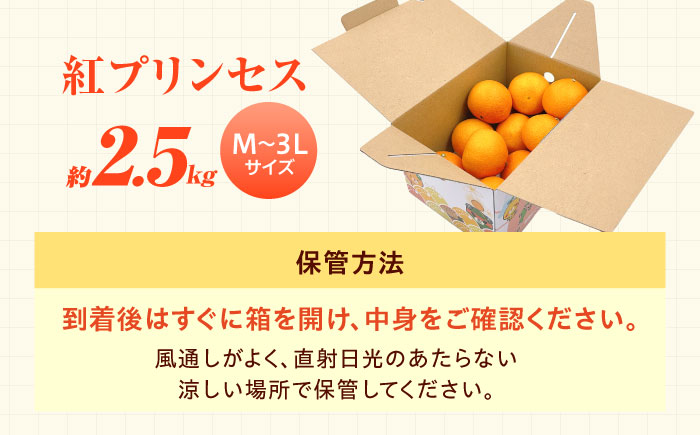 紅プリンセス

約2.5kg

M~3L サイズ

保管方法

到着後はすぐに箱を開け、中身をご確認ください。

風通しがよく、直射日光のあたらない涼しい場所で保管してください。